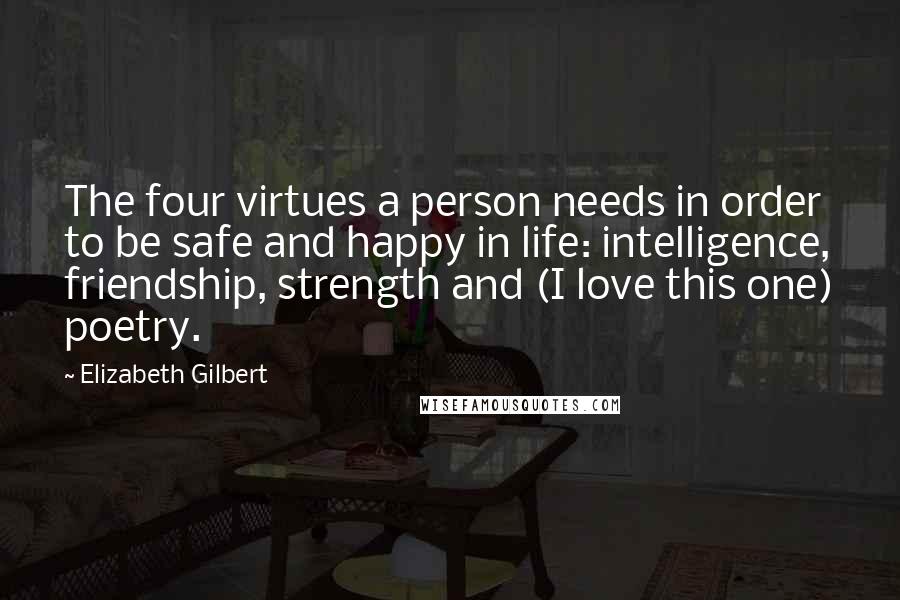 The four virtues a person needs in order to be safe and happy in life: intelligence, friendship, strength and (I love this one) poetry.

~ Elizabeth Gilbert

WISEFAMOUSQUOTES.COM